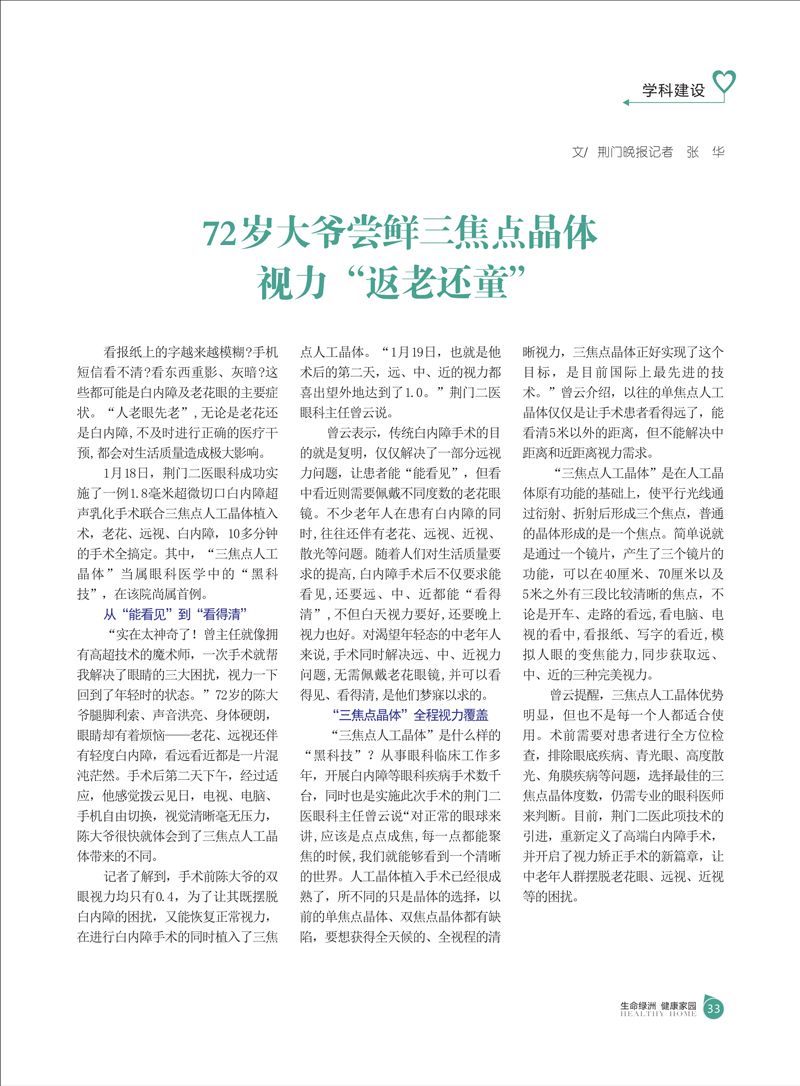 学科建设

文/ 荆门晚报记者 张 华

72岁大爷尝鲜三焦点晶体
视力“返老还童”

看报纸上的字越来越模糊？手机短信看不清？看东西重影、灰暗？这些都可能是白内障及老花眼的主要症状。“人老眼先老”，无论是老花还是白内障，不及时进行正确的医疗干预，都会对生活质量造成极大影响。

1月18日，荆门二医眼科成功实施了一例1.8毫米超微切口白内障超声乳化手术联合三焦点人工晶体植入术，老花、远视、白内障，10多分钟的手术全搞定。其中，“三焦点人工晶体”当属眼科医学中的“黑科技”，在该院尚属首例。

从“能看见”到“看得清”

“实在太神奇了！曾主任就像拥有高超技术的魔术师，一次手术就帮我解决了眼睛的三大困扰，视力一下回到了年轻时的状态。”72岁的陈大爷腿脚利索、声音洪亮、身体硬朗，眼睛却有着烦恼——老花、远视还伴有轻度白内障，看远看近都是一片混沌茫然。手术后第二天下午，经过适应，他感觉拨云见日，电视、电脑、手机自由切换，视觉清晰毫无压力，陈大爷很快就体会到了三焦点人工晶体带来的不同。

记者了解到，手术前陈大爷的双眼视力均只有0.4，为了让其既摆脱白内障的困扰，又能恢复正常视力，在进行白内障手术的同时植入了三焦点人工晶体。“1月19日，也就是他术后的第二天，远、中、近的视力都喜出望外地达到了1.0。”荆门二医眼科主任曾云说。

曾云表示，传统白内障手术的目的就是复明，仅仅解决了一部分远视力问题，让患者能“能看见”，但看中看近则需要佩戴不同度数的老花眼镜。不少老年人在患有白内障的同时，往往还伴有老花、远视、近视、散光等问题。随着人们对生活质量要求的提高，白内障手术后不仅要求能看见，还要远、中、近都能“看得清”，不但白天视力要好，还要晚上视力也好。对渴望年轻态的中老年人来说，手术同时解决远、中、近视力问题，无需佩戴老花眼镜，并可以看得见、看得清，是他们梦寐以求的。

“三焦点晶体”全程视力覆盖

“三焦点人工晶体”是什么样的“黑科技”？从事眼科临床工作多年，开展白内障等眼科疾病手术数千台，同时也是实施此次手术的荆门二医眼科主任曾云说“对正常的眼球来讲，应该是点点成焦，每一点都能聚焦的时候，我们就能够看到一个清晰的世界。人工晶体植入手术已经很成熟了，所不同的只是晶体的选择，以前的单焦点晶体、双焦点晶体都有缺陷，要想获得全天候的、全视程的清晰视力，三焦点晶体正好实现了这个目标，是目前国际上最先进的技术。”曾云介绍，以往的单焦点人工晶体仅仅是让手术患者看得远了，能看清5米以外的距离，但不能解决中距离和近距离视力需求。

“三焦点人工晶体”是在人工晶体原有功能的基础上，使平行光线通过衍射、折射后形成三个焦点，普通的晶体形成的是一个焦点。简单说就是通过一个镜片，产生了三个镜片的功能，可以在40厘米、70厘米以及5米之外有三段比较清晰的焦点，不论是开车、走路的看远，看电脑、电视的看中，看报纸、写字的看近，模拟人眼的变焦能力，同步获取远、中、近的三种完美视力。

曾云提醒，三焦点人工晶体优势明显，但也不是每一个人都适合使用。术前需要对患者进行全方位检查，排除眼底疾病、青光眼、高度散光、角膜疾病等问题，选择最佳的三焦点晶体度数，仍需专业的眼科医师来判断。目前，荆门二医此项技术的引进，重新定义了高端白内障手术，并开启了视力矫正手术的新篇章，让中老年人群摆脱老花眼、远视、近视等的困扰。

生命绿洲 健康家园
HEALTHY HOME
33